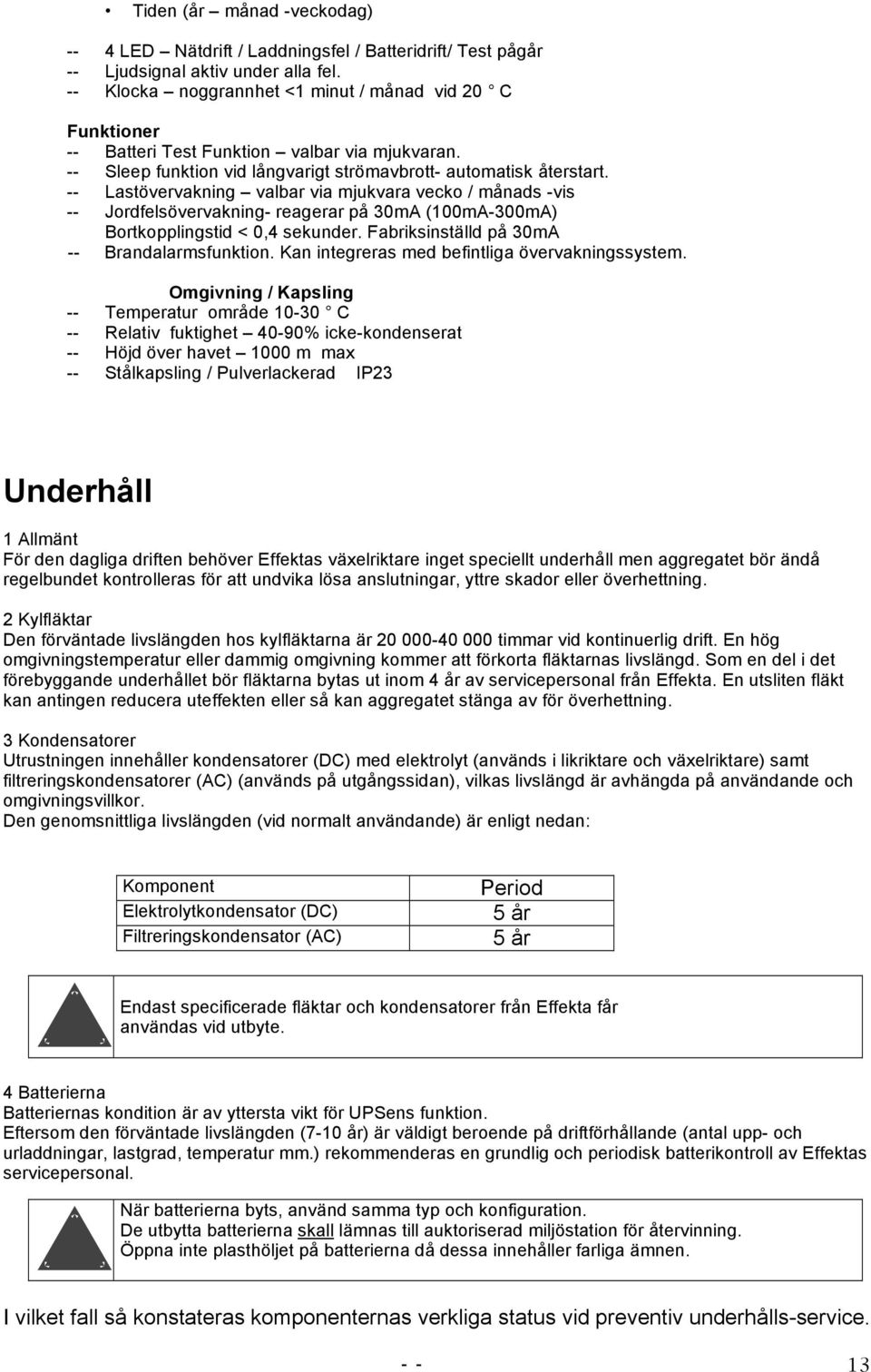 • Tiden (år – månad -veckodag)

-- 4 LED – Nätdrift / Laddningsfel / Batteridrift/ Test pågår
-- Ljudsignal aktiv under alla fel.
-- Klocka – noggrannhet <1 minut / månad vid 20 ° C

Funktioner
-- Batteri Test Funktion – valbar via mjukvaran.
-- Sleep funktion vid långvarigt strömavbrott- automatisk återstart.
-- Lastövervakning – valbar via mjukvara vecko / månads -vis
-- Jordfelsövervakning- reagerar på 30mA (100mA-300mA) Bortkopplingstid < 0,4 sekunder. Fabriksinställd på 30mA
-- Brandalarmsfunktion. Kan integreras med befintliga övervakningssystem.

Omgivning / Kapsling
-- Temperatur område 10-30 ° C
-- Relativ fuktighet – 40-90% icke-kondenserat
-- Höjd över havet – 1000 m max
-- Stålkapsling / Pulverlackerad IP23

Underhåll

1 Allmänt
För den dagliga driften behöver Effektas växelriktare inget speciellt underhåll men aggregatet bör ändå regelbundet kontrolleras för att undvika lösa anslutningar, yttre skador eller överhettning.

2 Kylfläktar
Den förväntade livslängden hos kylfläktarna är 20 000-40 000 timmar vid kontinuerlig drift. En hög omgivningstemperatur eller dammig omgivning kommer att förkorta fläktarnas livslängd. Som en del i det förebyggande underhållet bör fläktarna bytas ut inom 4 år av servicepersonal från Effekta. En utsliten fläkt kan antingen reducera uteffekten eller så kan aggregatet stänga av för överhettning.

3 Kondensatorer
Utrustningen innehåller kondensatorer (DC) med elektrolyt (används i likriktare och växelriktare) samt filtreringskondensatorer (AC) (används på utgångssidan), vilkas livslängd är avhängda på användande och omgivningsvillkor.
Den genomsnittliga livslängden (vid normalt användande) är enligt nedan:

| Komponent | Period |
|---|---|
| Elektrolytkondensator (DC) | 5 år |
| Filtreringskondensator (AC) | 5 år |

Endast specificerade fläktar och kondensatorer från Effekta får användas vid utbyte.

4 Batterierna
Batteriernas kondition är av yttersta vikt för UPSens funktion.
Eftersom den förväntade livslängden (7-10 år) är väldigt beroende på driftförhållande (antal upp- och urladdningar, lastgrad, temperatur mm.) rekommenderas en grundlig och periodisk batterikontroll av Effektas servicepersonal.

När batterierna byts, använd samma typ och konfiguration.
De utbytta batterierna skall lämnas till auktoriserad miljöstation för återvinning.
Öppna inte plasthöljet på batterierna då dessa innehåller farliga ämnen.

I vilket fall så konstateras komponenternas verkliga status vid preventiv underhålls-service.

- - 13